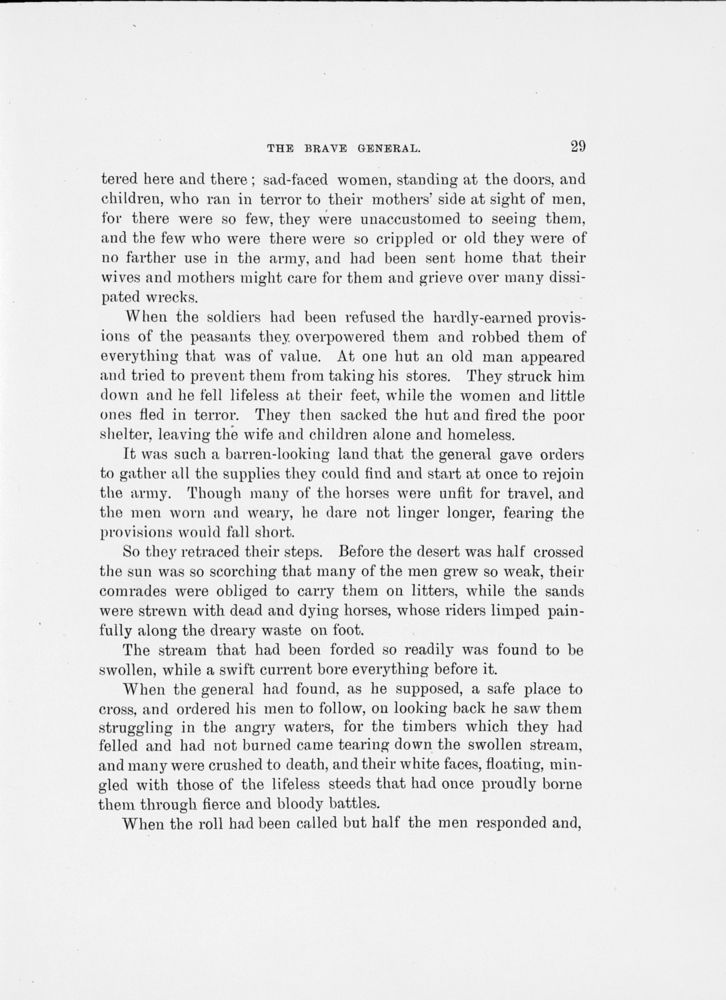 THE BRAVE GENERAL. 29

tered here and there; sad-faced women, standing at the doors, and children, who ran in terror to their mothers' side at sight of men, for there were so few, they were unaccustomed to seeing them, and the few who were there were so crippled or old they were of no farther use in the army, and had been sent home that their wives and mothers might care for them and grieve over many dissipated wrecks.

When the soldiers had been refused the hardly-earned provisions of the peasants they overpowered them and robbed them of everything that was of value. At one hut an old man appeared and tried to prevent them from taking his stores. They struck him down and he fell lifeless at their feet, while the women and little ones fled in terror. They then sacked the hut and fired the poor shelter, leaving the wife and children alone and homeless.

It was such a barren-looking land that the general gave orders to gather all the supplies they could find and start at once to rejoin the army. Though many of the horses were unfit for travel, and the men worn and weary, he dare not linger longer, fearing the provisions would fall short.

So they retraced their steps. Before the desert was half crossed the sun was so scorching that many of the men grew so weak, their comrades were obliged to carry them on litters, while the sands were strewn with dead and dying horses, whose riders limped painfully along the dreary waste on foot.

The stream that had been forded so readily was found to be swollen, while a swift current bore everything before it.

When the general had found, as he supposed, a safe place to cross, and ordered his men to follow, on looking back he saw them struggling in the angry waters, for the timbers which they had felled and had not burned came tearing down the swollen stream, and many were crushed to death, and their white faces, floating, mingled with those of the lifeless steeds that had once proudly borne them through fierce and bloody battles.

When the roll had been called but half the men responded and,